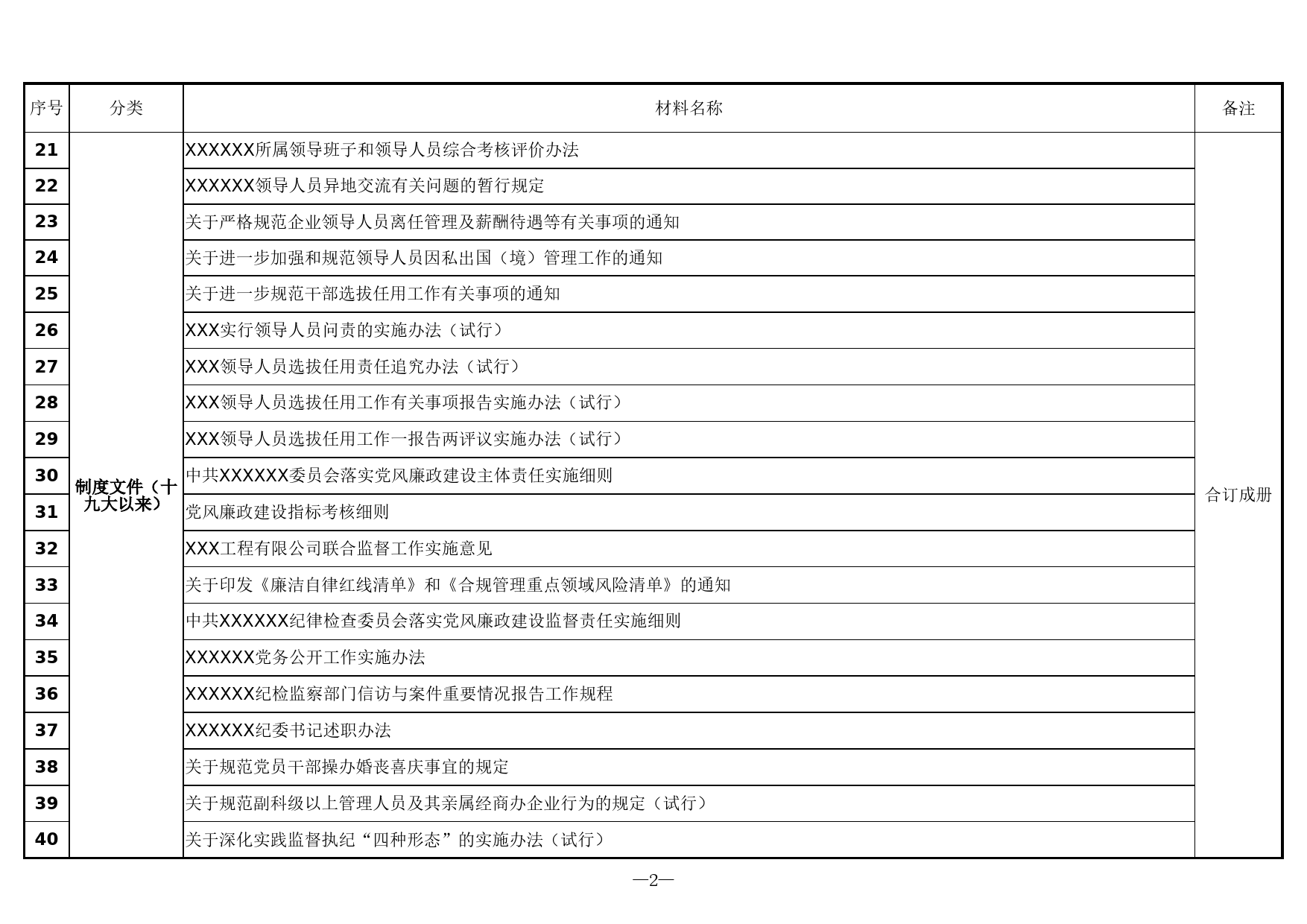 | 序号 | 分类 | 材料名称 | 备注 |
|---|---|---|---|
| 21 | 制度文件（十九大以来） | XXXXXX所属领导班子和领导人员综合考核评价办法 | 合订成册 |
| 22 | | XXXXXX领导人员异地交流有关问题的暂行规定 | |
| 23 | | 关于严格规范企业领导人员离任管理及薪酬待遇等有关事项的通知 | |
| 24 | | 关于进一步加强和规范领导人员因私出国（境）管理工作的通知 | |
| 25 | | 关于进一步规范干部选拔任用工作有关事项的通知 | |
| 26 | | XXX实行领导人员问责的实施办法（试行） | |
| 27 | | XXX领导人员选拔任用责任追究办法（试行） | |
| 28 | | XXX领导人员选拔任用工作有关事项报告实施办法（试行） | |
| 29 | | XXX领导人员选拔任用工作一报告两评议实施办法（试行） | |
| 30 | | 中共XXXXXX委员会落实党风廉政建设主体责任实施细则 | |
| 31 | | 党风廉政建设指标考核细则 | |
| 32 | | XXX工程有限公司联合监督工作实施意见 | |
| 33 | | 关于印发《廉洁自律红线清单》和《合规管理重点领域风险清单》的通知 | |
| 34 | | 中共XXXXXX纪律检查委员会落实党风廉政建设监督责任实施细则 | |
| 35 | | XXXXXX党务公开工作实施办法 | |
| 36 | | XXXXXX纪检监察部门信访与案件重要情况报告工作规程 | |
| 37 | | XXXXXX纪委书记述职办法 | |
| 38 | | 关于规范党员干部操办婚丧喜庆事宜的规定 | |
| 39 | | 关于规范副科级以上管理人员及其亲属经商办企业行为的规定（试行） | |
| 40 | | 关于深化实践监督执纪“四种形态”的实施办法（试行） | |

—2—